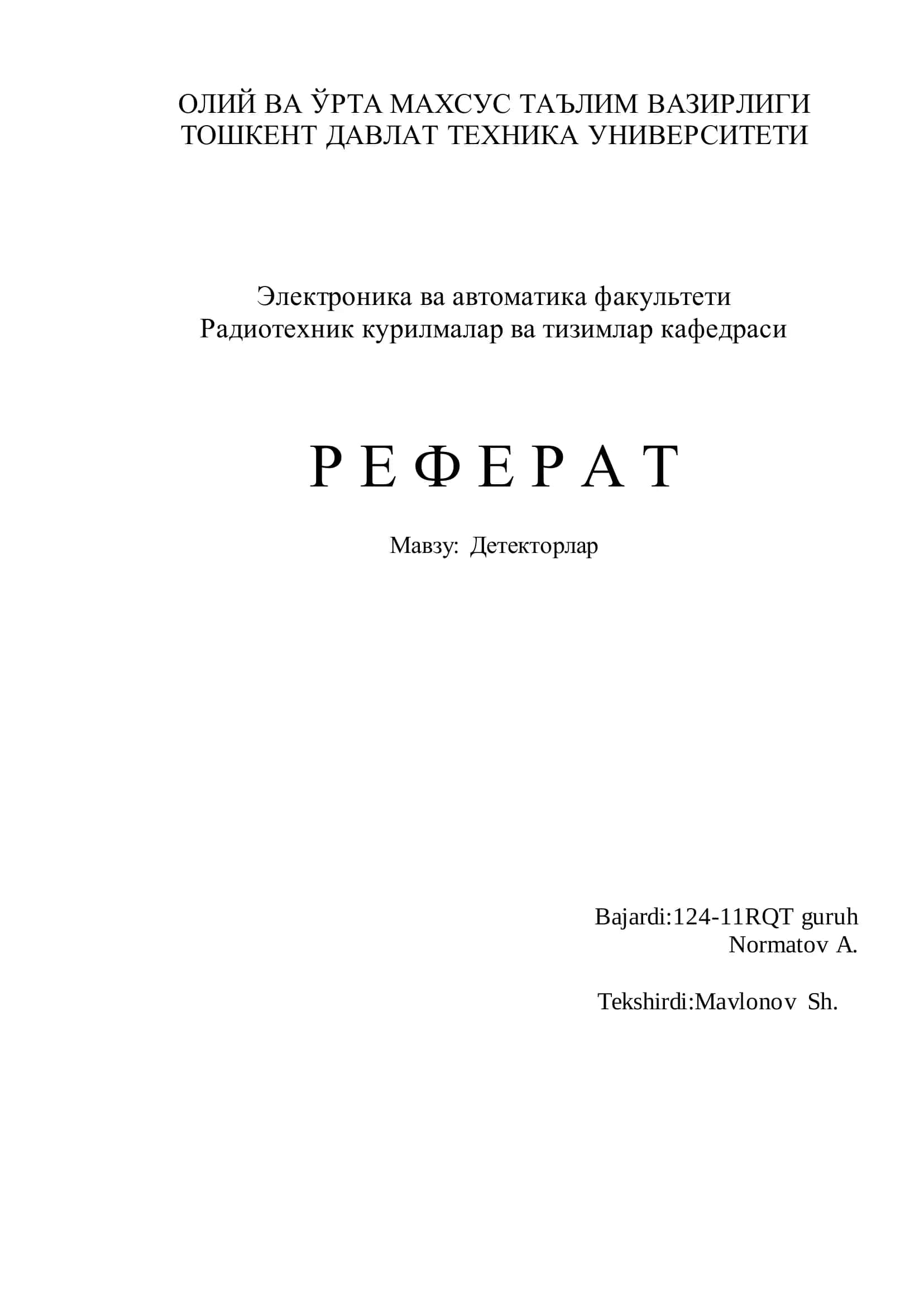 ОЛИЙ ВА ЎРТА МАХСУС ТАЪЛИМ ВАЗИРЛИГИ
ТОШКЕНТ ДАВЛАТ ТЕХНИКА УНИВЕРСИТЕТИ

Электроника ва автоматика факультети
Радиотехник курилмалар ва тизимлар кафедраси

Р Е Ф Е Р А Т

Мавзу: Детекторлар

Bajardi:124-11RQT guruh
Normatov A.

Tekshirdi:Mavlonov Sh.